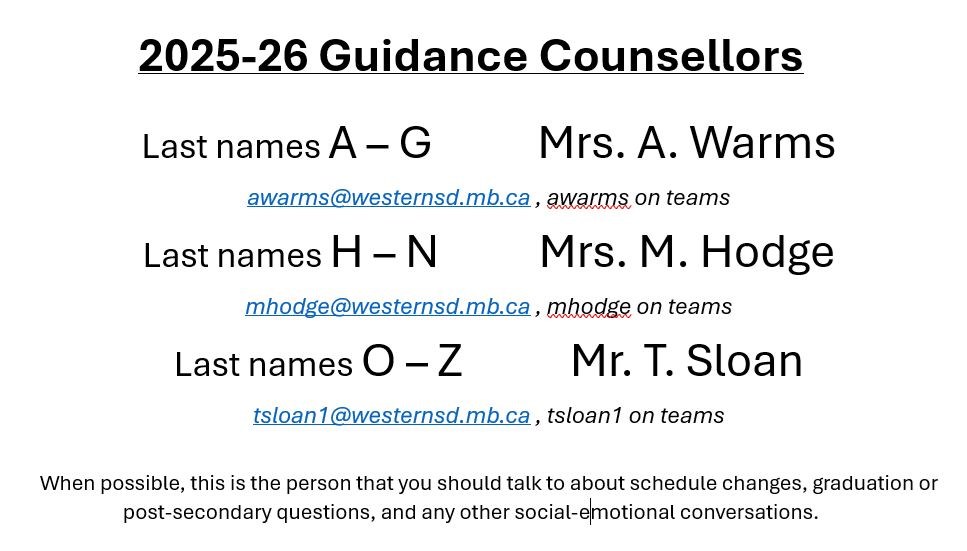 2025-26 Guidance Counsellors

Last names A – G Mrs. A. Warms

awarms@westernsd.mb.ca , awarms on teams

Last names H – N Mrs. M. Hodge

mhodge@westernsd.mb.ca , mhodge on teams

Last names O – Z Mr. T. Sloan

tsloan1@westernsd.mb.ca , tsloan1 on teams

When possible, this is the person that you should talk to about schedule changes, graduation or post-secondary questions, and any other social-emotional conversations.